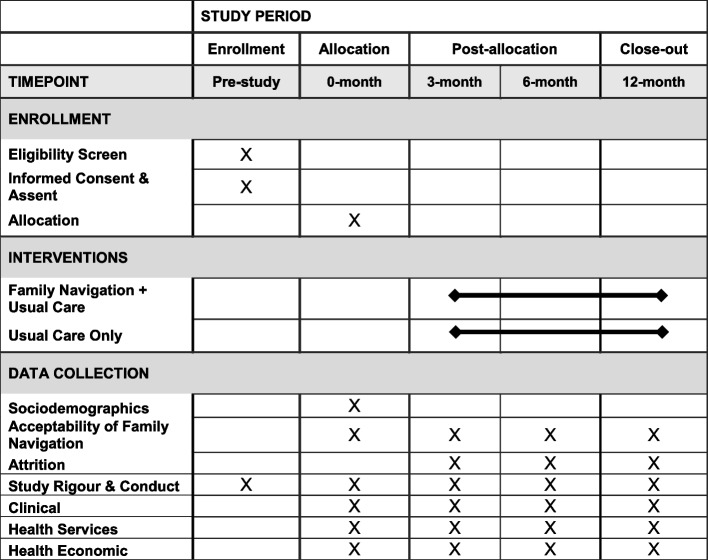 | | STUDY PERIOD | | | | |
|---|---|---|---|---|---|
| | Enrollment | Allocation | Post-allocation | | Close-out |
| TIMEPOINT | Pre-study | 0-month | 3-month | 6-month | 12-month |
| ENROLLMENT | | | | | |
| Eligibility Screen | X | | | | |
| Informed Consent & Assent | X | | | | |
| Allocation | | X | | | |
| INTERVENTIONS | | | | | |
| Family Navigation + Usual Care | | | | | |
| Usual Care Only | | | | | |
| DATA COLLECTION | | | | | |
| Sociodemographics | | X | | | |
| Acceptability of Family Navigation | | X | X | X | X |
| Attrition | | | X | X | X |
| Study Rigour & Conduct | X | X | X | X | X |
| Clinical | | X | X | X | X |
| Health Services | | X | X | X | X |
| Health Economic | | X | X | X | X |